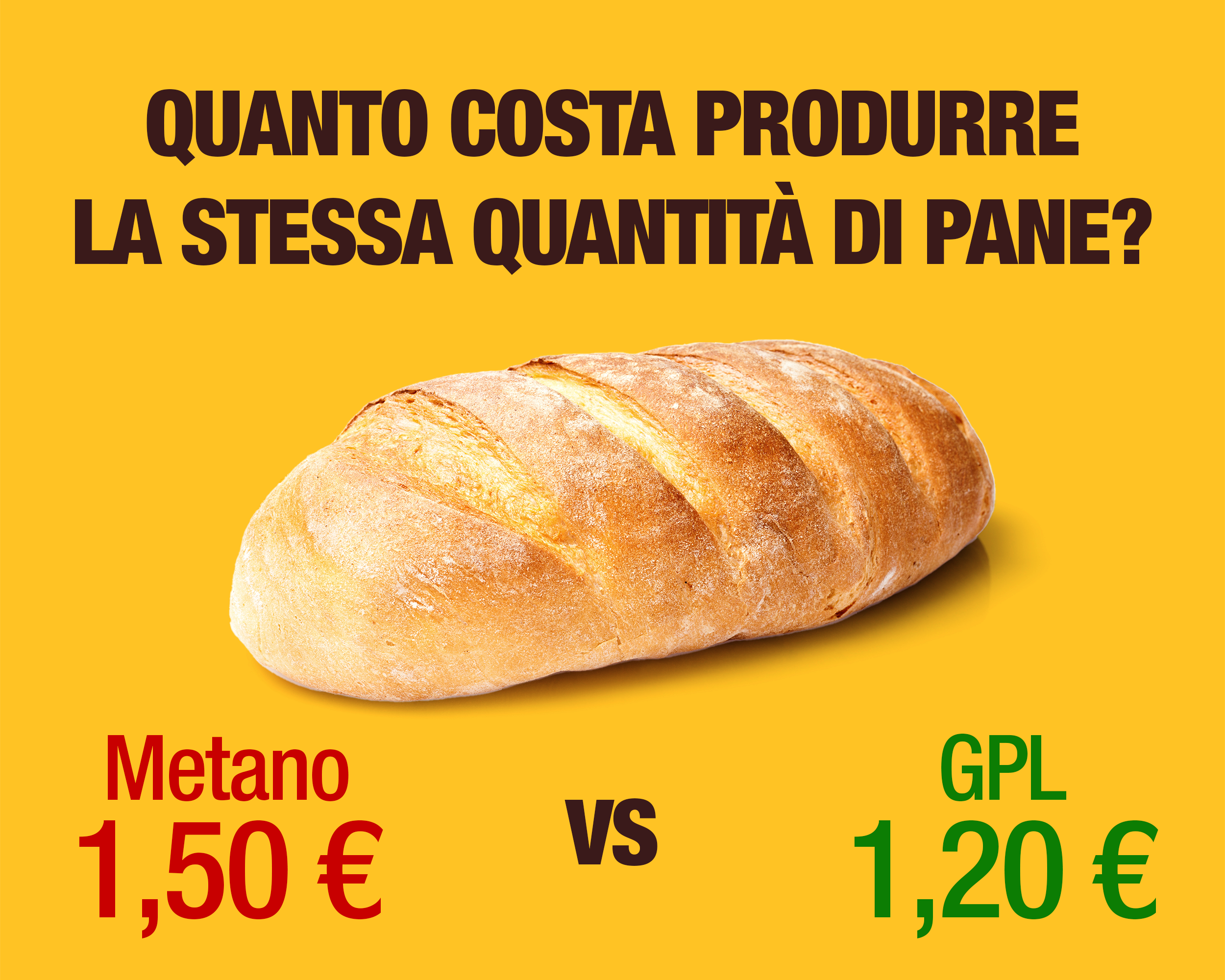 QUANTO COSTA PRODURRE LA STESSA QUANTITÀ DI PANE?

Metano
1,50 €

VS

GPL
1,20 €